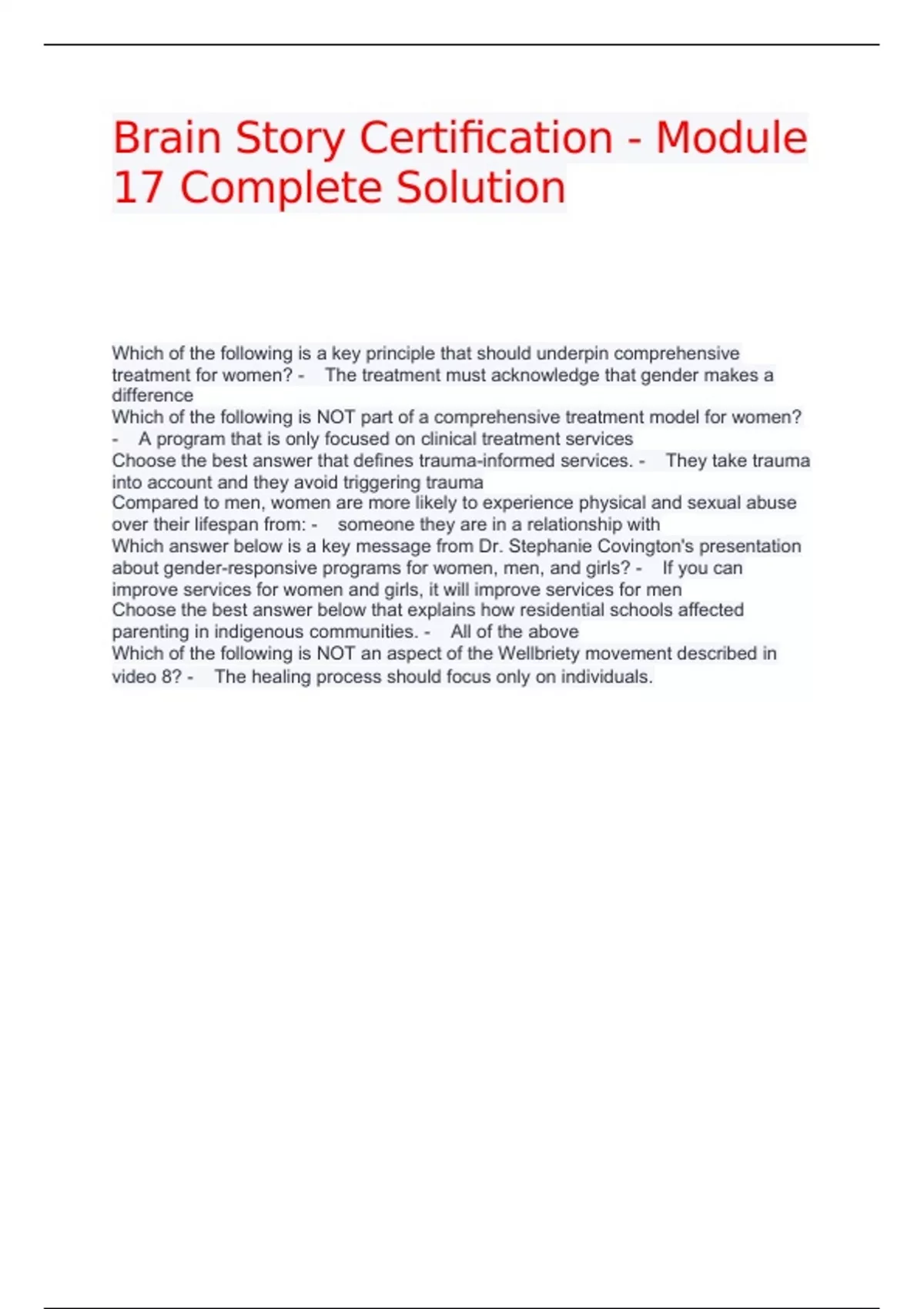 Brain Story Certification - Module 17 Complete Solution

Which of the following is a key principle that should underpin comprehensive treatment for women? - The treatment must acknowledge that gender makes a difference
Which of the following is NOT part of a comprehensive treatment model for women? - A program that is only focused on clinical treatment services
Choose the best answer that defines trauma-informed services. - They take trauma into account and they avoid triggering trauma
Compared to men, women are more likely to experience physical and sexual abuse over their lifespan from: - someone they are in a relationship with
Which answer below is a key message from Dr. Stephanie Covington's presentation about gender-responsive programs for women, men, and girls? - If you can improve services for women and girls, it will improve services for men
Choose the best answer below that explains how residential schools affected parenting in indigenous communities. - All of the above
Which of the following is NOT an aspect of the Wellbriety movement described in video 8? - The healing process should focus only on individuals.